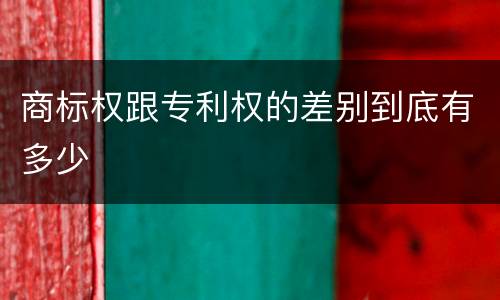 商标权跟专利权的差别到底有多少